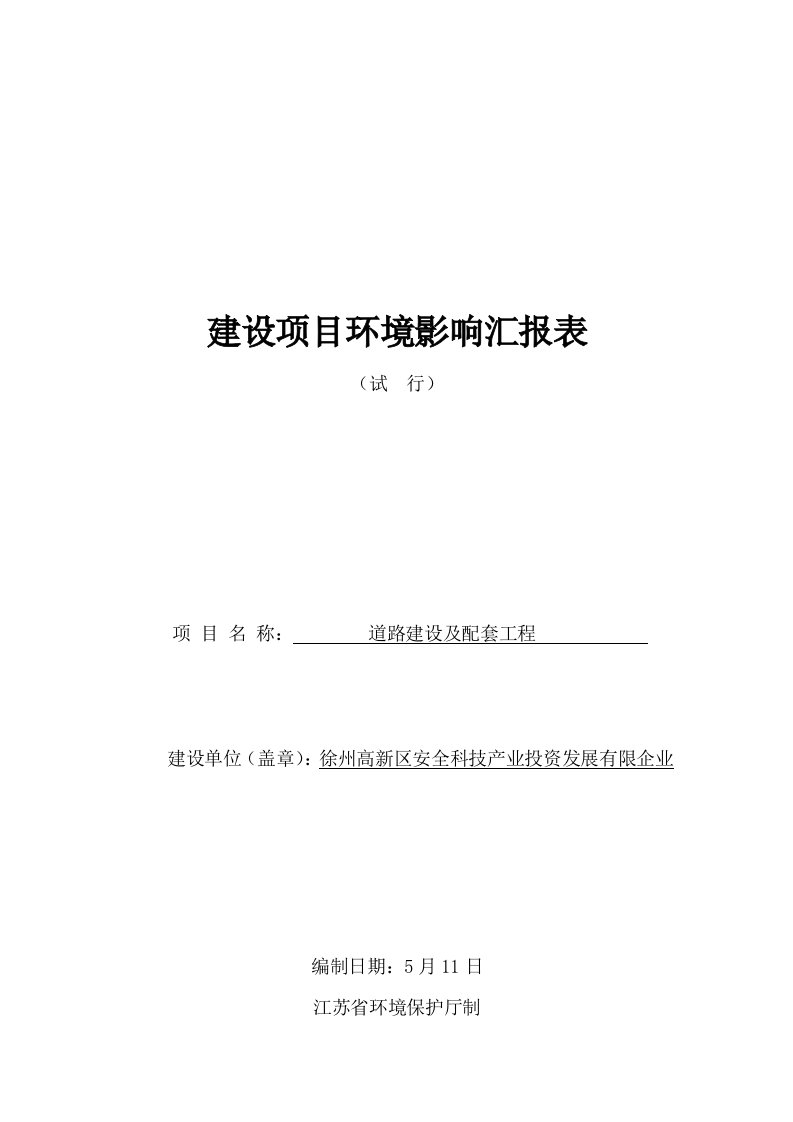 建设项目环境影响汇报表

（试　行）

项 目 名 称：　　道路建设及配套工程

建设单位（盖章）：徐州高新区安全科技产业投资发展有限企业

编制日期：5 月 11 日

江苏省环境保护厅制